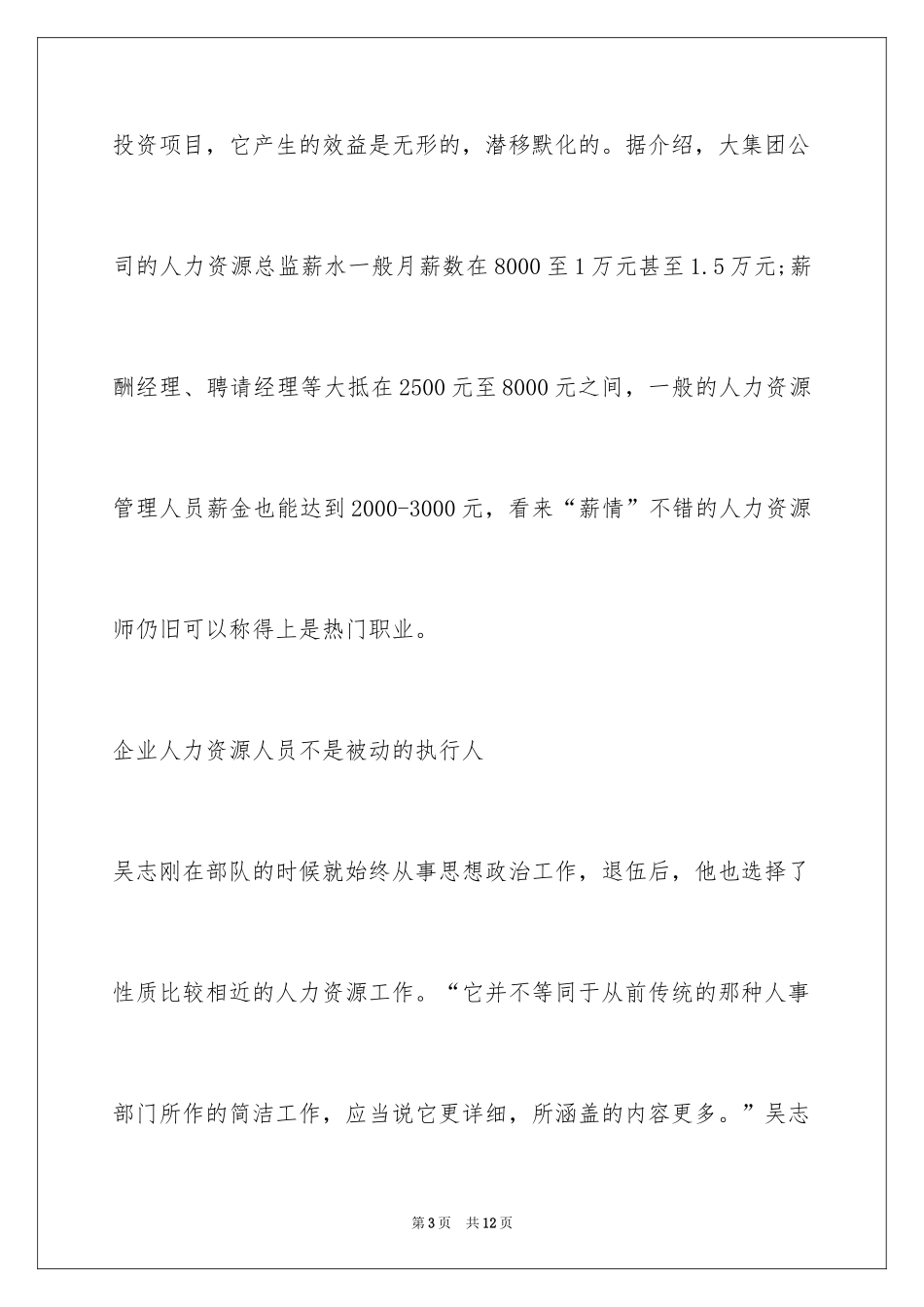 投资项目，它产生的效益是无形的，潜移默化的。据介绍，大集团公司的人力资源总监薪水一般月薪数在8000至1万元甚至1.5万元;薪酬经理、聘请经理等大抵在2500元至8000元之间，一般的人力资源管理人员薪金也能达到2000-3000元，看来“薪情”不错的人力资源师仍旧可以称得上是热门职业。

企业人力资源人员不是被动的执行人

吴志刚在部队的时候就始终从事思想政治工作，退伍后，他也选择了性质比较相近的人力资源工作。“它并不等同于从前传统的那种人事部门所作的简洁工作，应当说它更详细，所涵盖的内容更多。”吴志

第3页 共12页